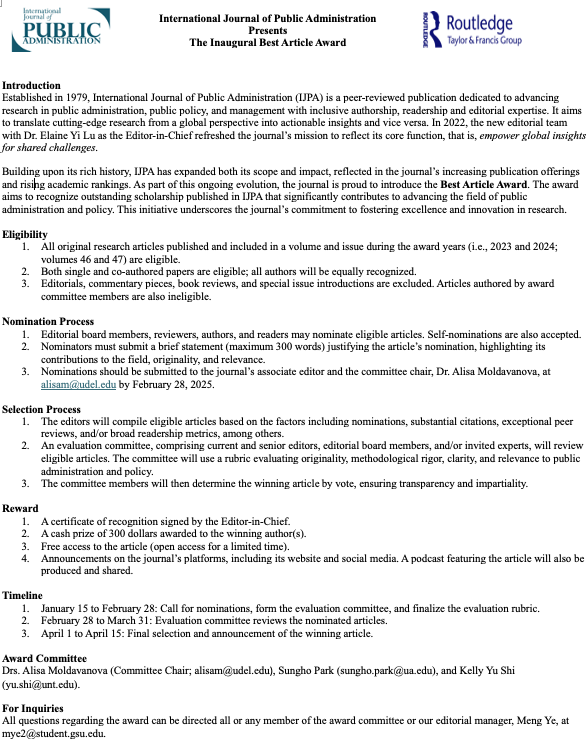 International Journal of PUBLIC ADMINISTRATION

International Journal of Public Administration
Presents
The Inaugural Best Article Award

ROUTLEDGE Routledge Taylor & Francis Group

Introduction
Established in 1979, International Journal of Public Administration (IJPA) is a peer-reviewed publication dedicated to advancing research in public administration, public policy, and management with inclusive authorship, readership and editorial expertise. It aims to translate cutting-edge research from a global perspective into actionable insights and vice versa. In 2022, the new editorial team with Dr. Elaine Yi Lu as the Editor-in-Chief refreshed the journal's mission to reflect its core function, that is, empower global insights for shared challenges.

Building upon its rich history, IJPA has expanded both its scope and impact, reflected in the journal's increasing publication offerings and rising academic rankings. As part of this ongoing evolution, the journal is proud to introduce the Best Article Award. The award aims to recognize outstanding scholarship published in IJPA that significantly contributes to advancing the field of public administration and policy. This initiative underscores the journal's commitment to fostering excellence and innovation in research.

Eligibility
1. All original research articles published and included in a volume and issue during the award years (i.e., 2023 and 2024; volumes 46 and 47) are eligible.
2. Both single and co-authored papers are eligible; all authors will be equally recognized.
3. Editorials, commentary pieces, book reviews, and special issue introductions are excluded. Articles authored by award committee members are also ineligible.

Nomination Process
1. Editorial board members, reviewers, authors, and readers may nominate eligible articles. Self-nominations are also accepted.
2. Nominators must submit a brief statement (maximum 300 words) justifying the article's nomination, highlighting its contributions to the field, originality, and relevance.
3. Nominations should be submitted to the journal's associate editor and the committee chair, Dr. Alisa Moldavanova, at alisam@udel.edu by February 28, 2025.

Selection Process
1. The editors will compile eligible articles based on the factors including nominations, substantial citations, exceptional peer reviews, and/or broad readership metrics, among others.
2. An evaluation committee, comprising current and senior editors, editorial board members, and/or invited experts, will review eligible articles. The committee will use a rubric evaluating originality, methodological rigor, clarity, and relevance to public administration and policy.
3. The committee members will then determine the winning article by vote, ensuring transparency and impartiality.

Reward
1. A certificate of recognition signed by the Editor-in-Chief.
2. A cash prize of 300 dollars awarded to the winning author(s).
3. Free access to the article (open access for a limited time).
4. Announcements on the journal's platforms, including its website and social media. A podcast featuring the article will also be produced and shared.

Timeline
1. January 15 to February 28: Call for nominations, form the evaluation committee, and finalize the evaluation rubric.
2. February 28 to March 31: Evaluation committee reviews the nominated articles.
3. April 1 to April 15: Final selection and announcement of the winning article.

Award Committee
Drs. Alisa Moldavanova (Committee Chair; alisam@udel.edu), Sungho Park (sungho.park@ua.edu), and Kelly Yu Shi (yu.shi@unt.edu).

For Inquiries
All questions regarding the award can be directed all or any member of the award committee or our editorial manager, Meng Ye, at mye2@student.gsu.edu.